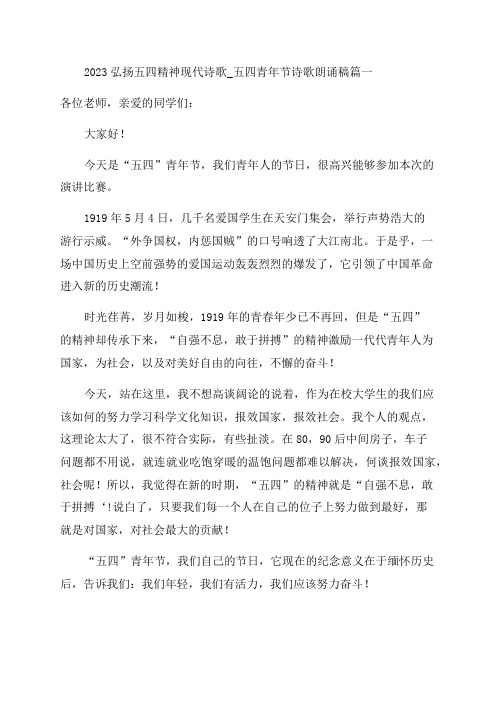 2023 弘扬五四精神现代诗歌_五四青年节诗歌朗诵稿篇一

各位老师，亲爱的同学们：

大家好！

今天是“五四”青年节，我们青年人的节日，很高兴能够参加本次的演讲比赛。

1919 年 5 月 4 日，几千名爱国学生在天安门集会，举行声势浩大的游行示威。“外争国权，内惩国贼”的口号响透了大江南北。于是乎，一场中国历史上空前强势的爱国运动轰轰烈烈的爆发了，它引领了中国革命进入新的历史潮流！

时光荏苒，岁月如梭，1919 年的青春年少已不再回，但是“五四”的精神却传承下来，“自强不息，敢于拼搏”的精神激励一代代青年人为国家，为社会，以及对美好自由的向往，不懈的奋斗！

今天，站在这里，我不想高谈阔论的说着，作为在校大学生的我们应该如何的努力学习科学文化知识，报效国家，报效社会。我个人的观点，这理论太大了，很不符合实际，有些扯淡。在 80，90 后中间房子，车子问题都不用说，就连就业吃饱穿暖的温饱问题都难以解决，何谈报效国家，社会呢！所以，我觉得在新的时期，“五四”的精神就是“自强不息，敢于拼搏‘！说白了，只要我们每一个人在自己的位子上努力做到最好，那就是对国家，对社会最大的贡献！

“五四”青年节，我们自己的节日，它现在的纪念意义在于缅怀历史后，告诉我们：我们年轻，我们有活力，我们应该努力奋斗！